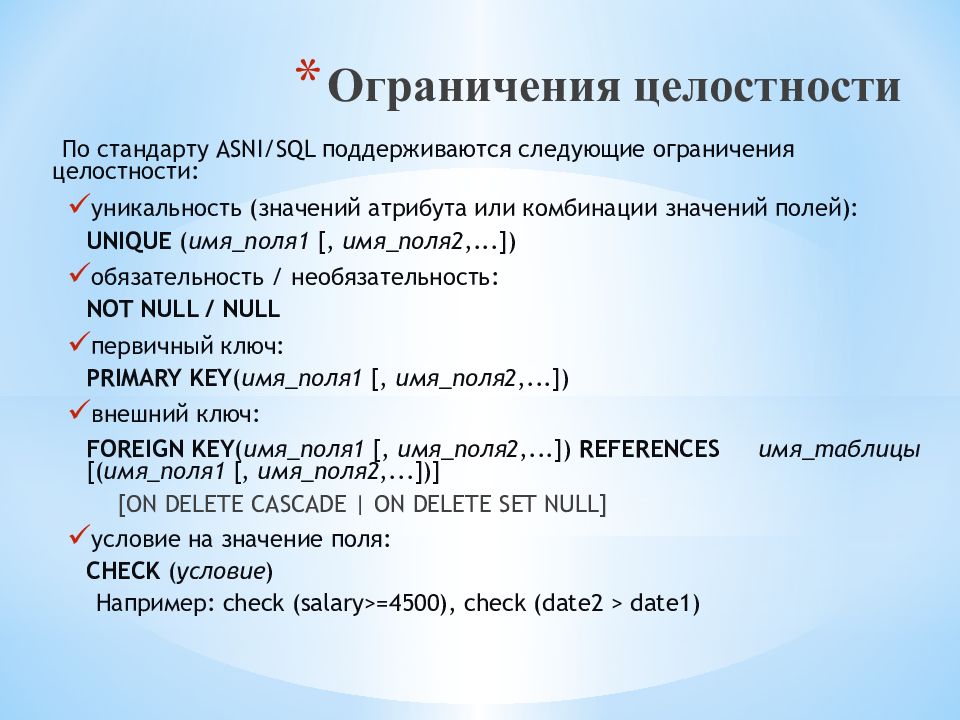 * Ограничения целостности

По стандарту ASNI/SQL поддерживаются следующие ограничения целостности:

✓уникальность (значений атрибута или комбинации значений полей):

UNIQUE (имя_поля1 [, имя_поля2,...])

✓обязательность / необязательность:

NOT NULL / NULL

✓первичный ключ:

PRIMARY KEY(имя_поля1 [, имя_поля2,...])

✓внешний ключ:

FOREIGN KEY(имя_поля1 [, имя_поля2,...]) REFERENCES имя_таблицы [(имя_поля1 [, имя_поля2,...])]

[ON DELETE CASCADE | ON DELETE SET NULL]

✓условие на значение поля:

CHECK (условие)

Например: check (salary>=4500), check (date2 > date1)